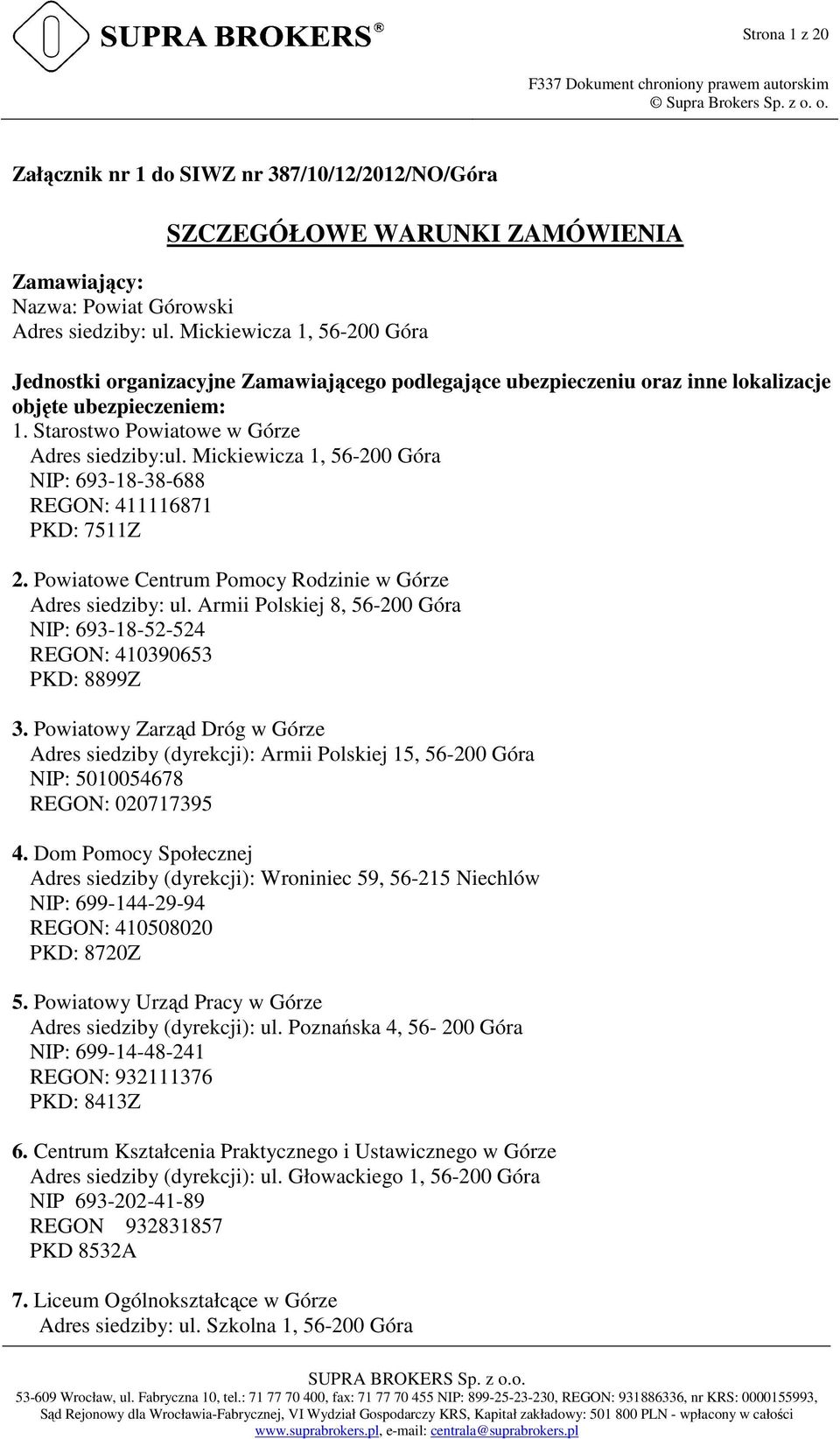 SUPRA BROKERS ®

Strona 1 z 20

F337 Dokument chroniony prawem autorskim
© Supra Brokers Sp. z o. o.

Załącznik nr 1 do SIWZ nr 387/10/12/2012/NO/Góra

SZCZEGÓŁOWE WARUNKI ZAMÓWIENIA

Zamawiający:
Nazwa: Powiat Górowski
Adres siedziby: ul. Mickiewicza 1, 56-200 Góra

Jednostki organizacyjne Zamawiającego podlegające ubezpieczeniu oraz inne lokalizacje objęte ubezpieczeniem:
1. Starostwo Powiatowe w Górze
Adres siedziby:ul. Mickiewicza 1, 56-200 Góra
NIP: 693-18-38-688
REGON: 411116871
PKD: 7511Z

2. Powiatowe Centrum Pomocy Rodzinie w Górze
Adres siedziby: ul. Armii Polskiej 8, 56-200 Góra
NIP: 693-18-52-524
REGON: 410390653
PKD: 8899Z

3. Powiatowy Zarząd Dróg w Górze
Adres siedziby (dyrekcji): Armii Polskiej 15, 56-200 Góra
NIP: 5010054678
REGON: 020717395

4. Dom Pomocy Społecznej
Adres siedziby (dyrekcji): Wroniniec 59, 56-215 Niechlów
NIP: 699-144-29-94
REGON: 410508020
PKD: 8720Z

5. Powiatowy Urząd Pracy w Górze
Adres siedziby (dyrekcji): ul. Poznańska 4, 56- 200 Góra
NIP: 699-14-48-241
REGON: 932111376
PKD: 8413Z

6. Centrum Kształcenia Praktycznego i Ustawicznego w Górze
Adres siedziby (dyrekcji): ul. Głowackiego 1, 56-200 Góra
NIP 693-202-41-89
REGON 932831857
PKD 8532A

7. Liceum Ogólnokształcące w Górze
Adres siedziby: ul. Szkolna 1, 56-200 Góra

SUPRA BROKERS Sp. z o.o.
53-609 Wrocław, ul. Fabryczna 10, tel.: 71 77 70 400, fax: 71 77 70 455 NIP: 899-25-23-230, REGON: 931886336, nr KRS: 0000155993, Sąd Rejonowy dla Wrocławia-Fabrycznej, VI Wydział Gospodarczy KRS, Kapitał zakładowy: 501 800 PLN - wpłacony w całości
www.suprabrokers.pl, e-mail: centrala@suprabrokers.pl